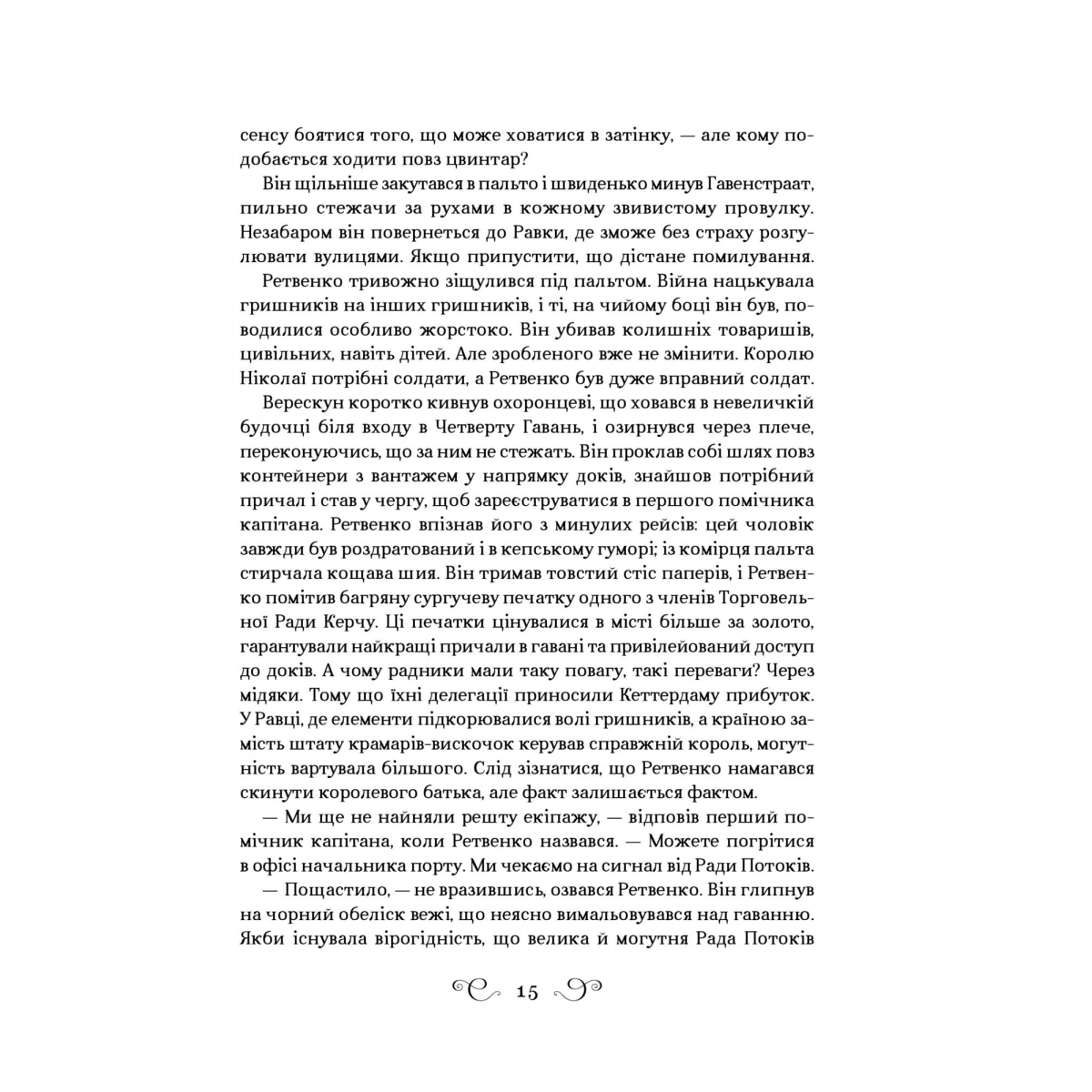 сенсу боятися того, що може ховатися в затінку, — але кому подобається ходити повз цвинтар?

Він щільніше закутався в пальто і швиденько минув Гавенстраат, пильно стежачи за рухами в кожному звивистому провулку. Незабаром він повернеться до Равки, де зможе без страху розгулювати вулицями. Якщо припустити, що дістане помилування.

Ретвенко тривожно зіщулився під пальтом. Війна нацькувала гришників на інших гришників, і ті, на чийому боці він був, поводилися особливо жорстоко. Він убивав колишніх товаришів, цивільних, навіть дітей. Але зробленого вже не змінити. Королю Ніколаї потрібні солдати, а Ретвенко був дуже вправний солдат.

Верескун коротко кивнув охоронцеві, що ховався в невеличкій будочці біля входу в Четверту Гавань, і озирнувся через плече, переконуючись, що за ним не стежать. Він проклав собі шлях повз контейнери з вантажем у напрямку доків, знайшов потрібний причал і став у чергу, щоб зареєструватися в першого помічника капітана. Ретвенко впізнав його з минулих рейсів: цей чоловік завжди був роздратований і в кепському гуморі; із комірця пальта стирчала кощава шия. Він тримав товстий стіс паперів, і Ретвенко помітив багряну сургучеву печатку одного з членів Торговельної Ради Керчу. Ці печатки цінувалися в місті більше за золото, гарантували найкращі причали в гавані та привілейований доступ до доків. А чому радники мали таку повагу, такі переваги? Через мідяки. Тому що їхні делегації приносили Кеттердаму прибуток. У Равці, де елементи підкорювалися волі гришників, а країною замість штату крамарів-вискочок керував справжній король, могутність вартувала більшого. Слід зізнатися, що Ретвенко намагався скинути королевого батька, але факт залишається фактом.

— Ми ще не найняли решту екіпажу, — відповів перший помічник капітана, коли Ретвенко назвався. — Можете погрітися в офісі начальника порту. Ми чекаємо на сигнал від Ради Потоків.

— Пощастило, — не вразившись, озвався Ретвенко. Він глипнув на чорний обеліск вежі, що неясно вимальовувався над гаванню. Якби існувала вірогідність, що велика й могутня Рада Потоків

15